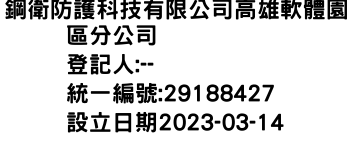 鋼衛防護科技有限公司高雄軟體園區分公司
登記人:--
統一編號:29188427
設立日期2023-03-14